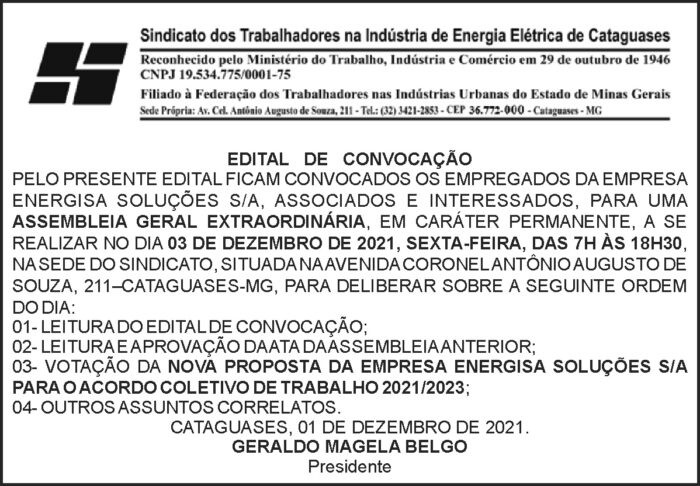 Sindicato dos Trabalhadores na Indústria de Energia Elétrica de Cataguases

Reconhecido pelo Ministério do Trabalho, Indústria e Comércio em 29 de outubro de 1946
CNPJ 19.534.775/0001-75

Filiado à Federação dos Trabalhadores nas Indústrias Urbanas do Estado de Minas Gerais
Sede Própria: Av. Cel. Antônio Augusto de Souza, 211 - Tel.: (32) 3421-2853 - CEP 36.772-000 - Cataguases - MG

EDITAL DE CONVOCAÇÃO

PELO PRESENTE EDITAL FICAM CONVOCADOS OS EMPREGADOS DA EMPRESA ENERGISA SOLUÇÕES S/A, ASSOCIADOS E INTERESSADOS, PARA UMA ASSEMBLEIA GERAL EXTRAORDINÁRIA, EM CARÁTER PERMANENTE, A SE REALIZAR NO DIA 03 DE DEZEMBRO DE 2021, SEXTA-FEIRA, DAS 7H ÀS 18H30, NA SEDE DO SINDICATO, SITUADA NA AVENIDA CORONEL ANTÔNIO AUGUSTO DE SOUZA, 211–CATAGUASES-MG, PARA DELIBERAR SOBRE A SEGUINTE ORDEM DO DIA:

01- LEITURA DO EDITAL DE CONVOCAÇÃO;
02- LEITURA E APROVAÇÃO DA ATA DA ASSEMBLEIA ANTERIOR;
03- VOTAÇÃO DA NOVA PROPOSTA DA EMPRESA ENERGISA SOLUÇÕES S/A PARA O ACORDO COLETIVO DE TRABALHO 2021/2023;
04- OUTROS ASSUNTOS CORRELATOS.

CATAGUASES, 01 DE DEZEMBRO DE 2021.
GERALDO MAGELA BELGO
Presidente